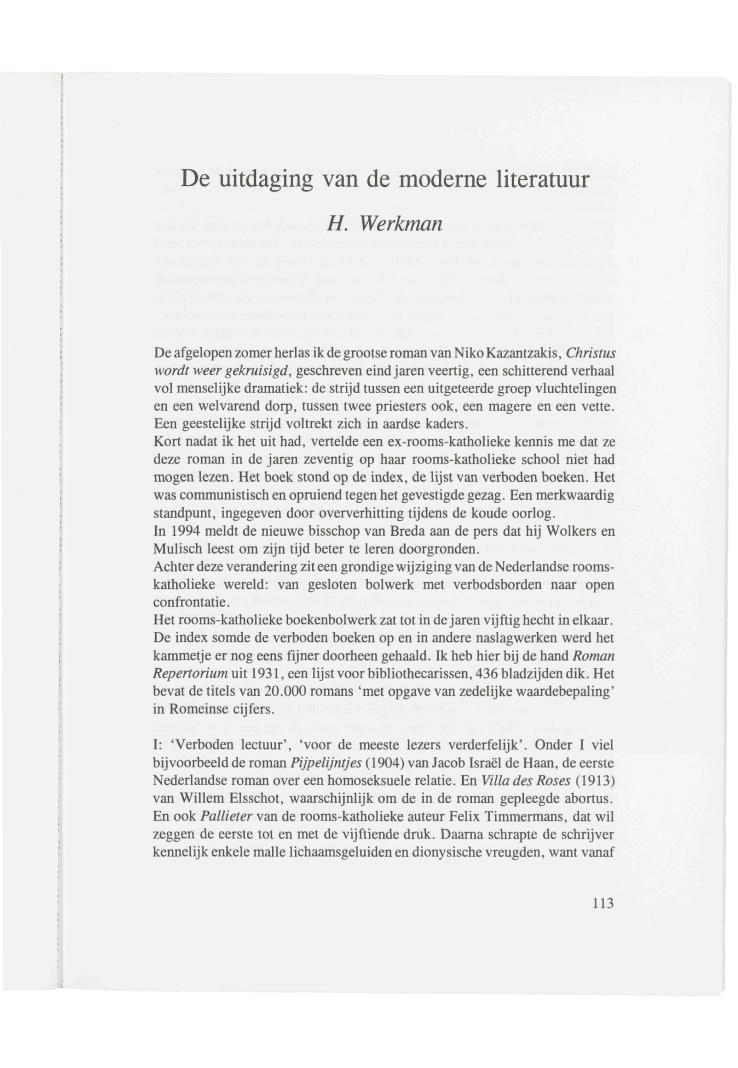 De uitdaging van de moderne literatuur

H. Werkman

De afgelopen zomer herlas ik de grootse roman van Niko Kazantzakis, Christus wordt weer gekruisigd, geschreven eind jaren veertig, een schitterend verhaal vol menselijke dramatiek: de strijd tussen een uitgeteerde groep vluchtelingen en een welvarend dorp, tussen twee priesters ook, een magere en een vette. Een geestelijke strijd voltrekt zich in aardse kaders.
Kort nadat ik het uit had, vertelde een ex-rooms-katholieke kennis me dat ze deze roman in de jaren zeventig op haar rooms-katholieke school niet had mogen lezen. Het boek stond op de index, de lijst van verboden boeken. Het was communistisch en opruiend tegen het gevestigde gezag. Een merkwaardig standpunt, ingegeven door oververhitting tijdens de koude oorlog.
In 1994 meldt de nieuwe bisschop van Breda aan de pers dat hij Wolkers en Mulisch leest om zijn tijd beter te leren doorgronden.
Achter deze verandering zit een grondige wijziging van de Nederlandse rooms-katholieke wereld: van gesloten bolwerk met verbodsborden naar open confrontatie.
Het rooms-katholieke boekenbolwerk zat tot in de jaren vijftig hecht in elkaar. De index somde de verboden boeken op en in andere naslagwerken werd het kammetje er nog eens fijner doorheen gehaald. Ik heb hier bij de hand Roman Repertorium uit 1931, een lijst voor bibliothecarissen, 436 bladzijden dik. Het bevat de titels van 20.000 romans 'met opgave van zedelijke waardebepaling' in Romeinse cijfers.

I: 'Verboden lectuur', 'voor de meeste lezers verderfelijk'. Onder I viel bijvoorbeeld de roman Pijpelijntjes (1904) van Jacob Israël de Haan, de eerste Nederlandse roman over een homoseksuele relatie. En Villa des Roses (1913) van Willem Elsschot, waarschijnlijk om de in de roman gepleegde abortus. En ook Pallieter van de rooms-katholieke auteur Felix Timmermans, dat wil zeggen de eerste tot en met de vijftiende druk. Daarna schrapte de schrijver kennelijk enkele malle lichaamsgeluiden en dionysische vreugden, want vanaf

113